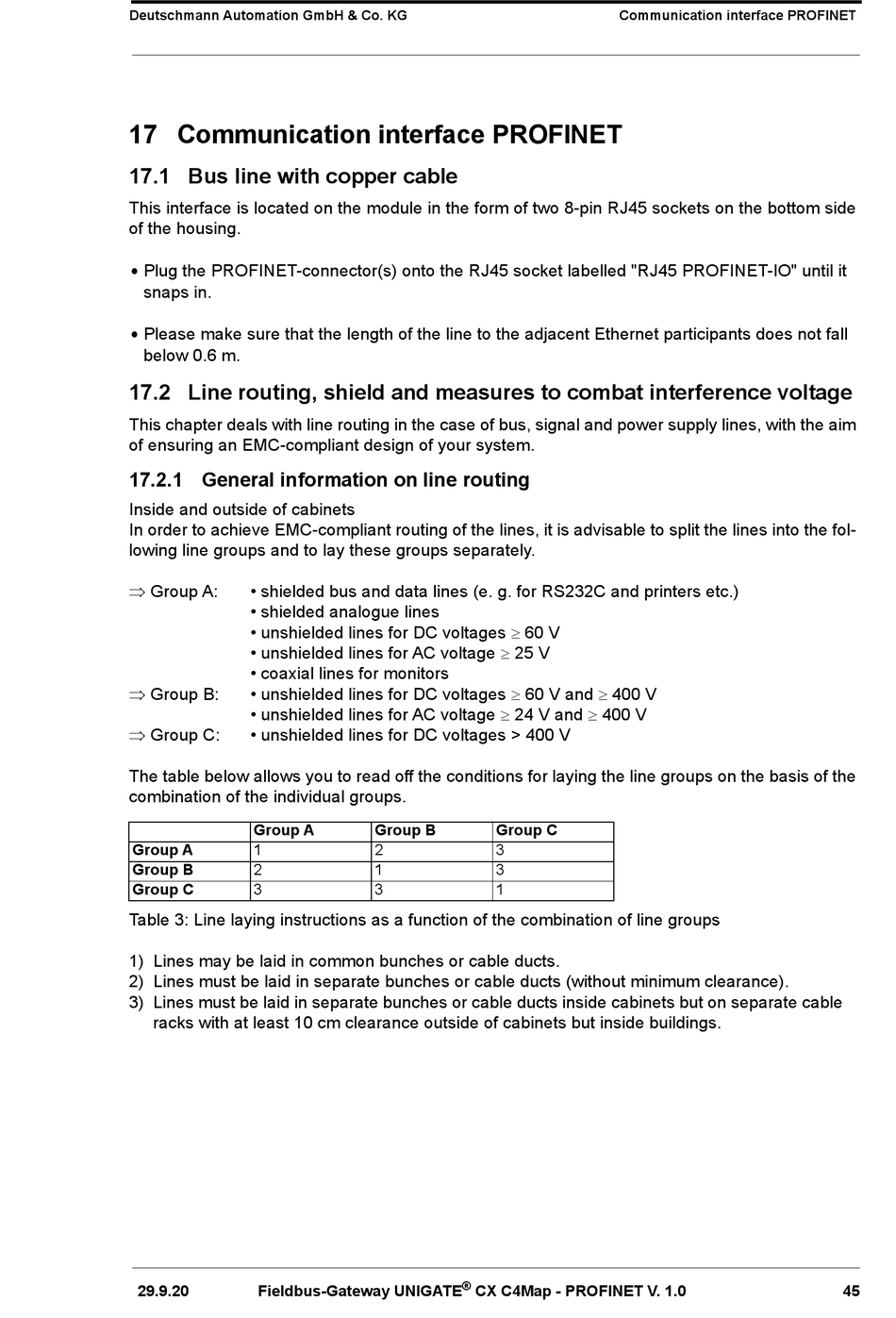 Deutschmann Automation GmbH & Co. KG Communication interface PROFINET

17 Communication interface PROFINET

17.1 Bus line with copper cable

This interface is located on the module in the form of two 8-pin RJ45 sockets on the bottom side of the housing.

• Plug the PROFINET-connector(s) onto the RJ45 socket labelled "RJ45 PROFINET-IO" until it snaps in.

• Please make sure that the length of the line to the adjacent Ethernet participants does not fall below 0.6 m.

17.2 Line routing, shield and measures to combat interference voltage

This chapter deals with line routing in the case of bus, signal and power supply lines, with the aim of ensuring an EMC-compliant design of your system.

17.2.1 General information on line routing

Inside and outside of cabinets
In order to achieve EMC-compliant routing of the lines, it is advisable to split the lines into the following line groups and to lay these groups separately.

$\Rightarrow$ Group A: • shielded bus and data lines (e. g. for RS232C and printers etc.)
• shielded analogue lines
• unshielded lines for DC voltages $\geq$ 60 V
• unshielded lines for AC voltage $\geq$ 25 V
• coaxial lines for monitors
$\Rightarrow$ Group B: • unshielded lines for DC voltages $\geq$ 60 V and $\geq$ 400 V
• unshielded lines for AC voltage $\geq$ 24 V and $\geq$ 400 V
$\Rightarrow$ Group C: • unshielded lines for DC voltages > 400 V

The table below allows you to read off the conditions for laying the line groups on the basis of the combination of the individual groups.

| | Group A | Group B | Group C |
|---|---|---|---|
| Group A | 1 | 2 | 3 |
| Group B | 2 | 1 | 3 |
| Group C | 3 | 3 | 1 |

Table 3: Line laying instructions as a function of the combination of line groups

1) Lines may be laid in common bunches or cable ducts.
2) Lines must be laid in separate bunches or cable ducts (without minimum clearance).
3) Lines must be laid in separate bunches or cable ducts inside cabinets but on separate cable racks with at least 10 cm clearance outside of cabinets but inside buildings.

29.9.20 Fieldbus-Gateway UNIGATE® CX C4Map - PROFINET V. 1.0 45